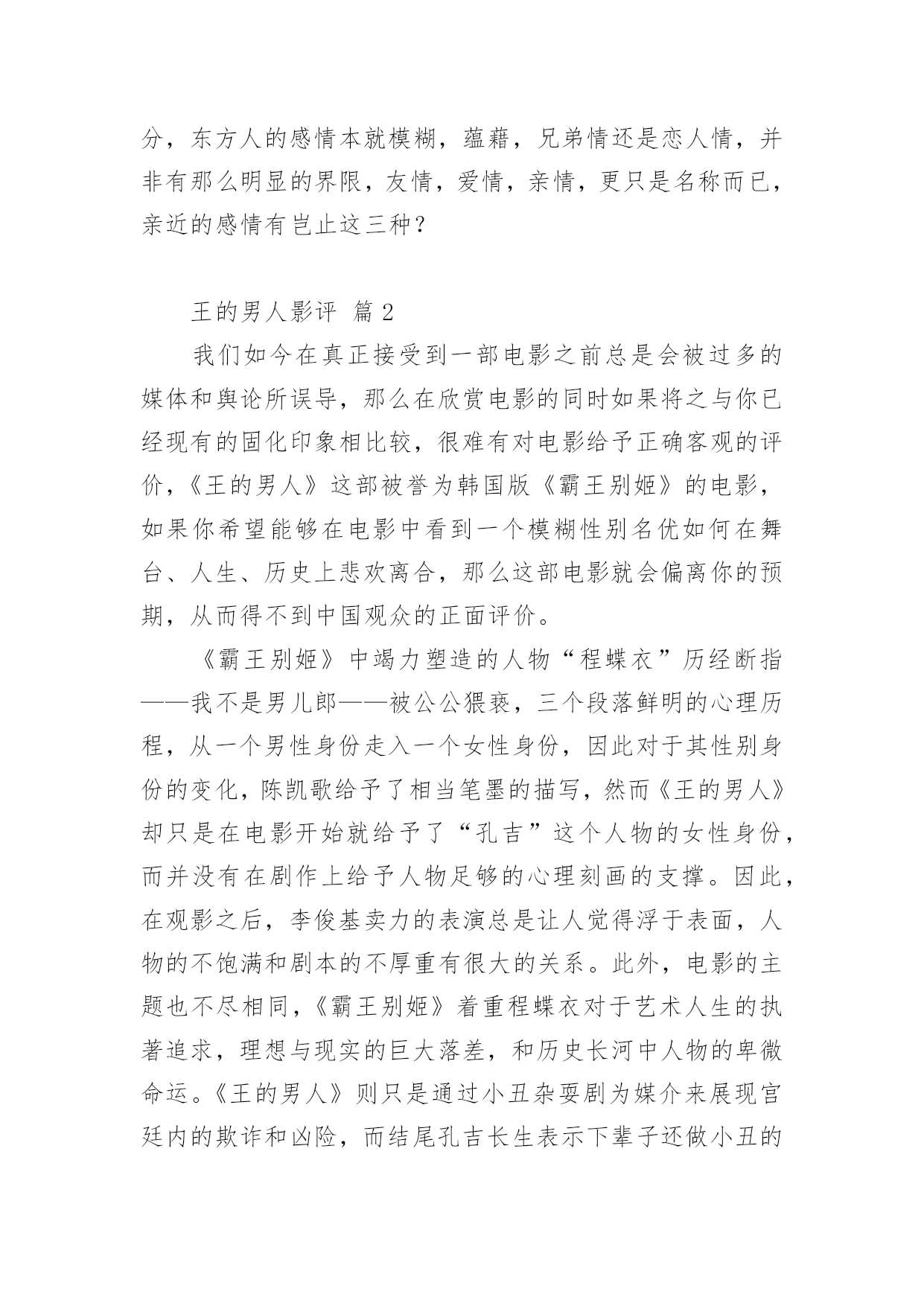 分，东方人的感情本就模糊，蕴藉，兄弟情还是恋人情，并非有那么明显的界限，友情，爱情，亲情，更只是名称而已，亲近的感情有岂止这三种？

王的男人影评 篇 2

我们如今在真正接受到一部电影之前总是会被过多的媒体和舆论所误导，那么在欣赏电影的同时如果将之与你已经现有的固化印象相比较，很难有对电影给予正确客观的评价，《王的男人》这部被誉为韩国版《霸王别姬》的电影，如果你希望能够在电影中看到一个模糊性别名优如何在舞台、人生、历史上悲欢离合，那么这部电影就会偏离你的预期，从而得不到中国观众的正面评价。

《霸王别姬》中竭力塑造的人物“程蝶衣”历经断指——我不是男儿郎——被公公猥亵，三个段落鲜明的心理历程，从一个男性身份走入一个女性身份，因此对于其性别身份的变化，陈凯歌给予了相当笔墨的描写，然而《王的男人》却只是在电影开始就给予了“孔吉”这个人物的女性身份，而并没有在剧作上给予人物足够的心理刻画的支撑。因此，在观影之后，李俊基卖力的表演总是让人觉得浮于表面，人物的不饱满和剧本的不厚重有很大的关系。此外，电影的主题也不尽相同，《霸王别姬》着重程蝶衣对于艺术人生的执著追求，理想与现实的巨大落差，和历史长河中人物的卑微命运。《王的男人》则只是通过小丑杂耍剧为媒介来展现宫廷内的欺诈和凶险，而结尾孔吉长生表示下辈子还做小丑的